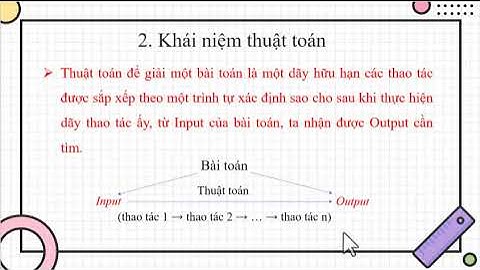 2. Khái niệm thuật toán

➢ Thuật toán để giải một bài toán là một dãy hữu hạn các thao tác được sắp xếp theo một trình tự xác định sao cho sau khi thực hiện dãy thao tác ấy, từ Input của bài toán, ta nhận được Output cần tìm.

Bài toán

Thuật toán

Input

Output

(thao tác 1 → thao tác 2 → … → thao tác n)